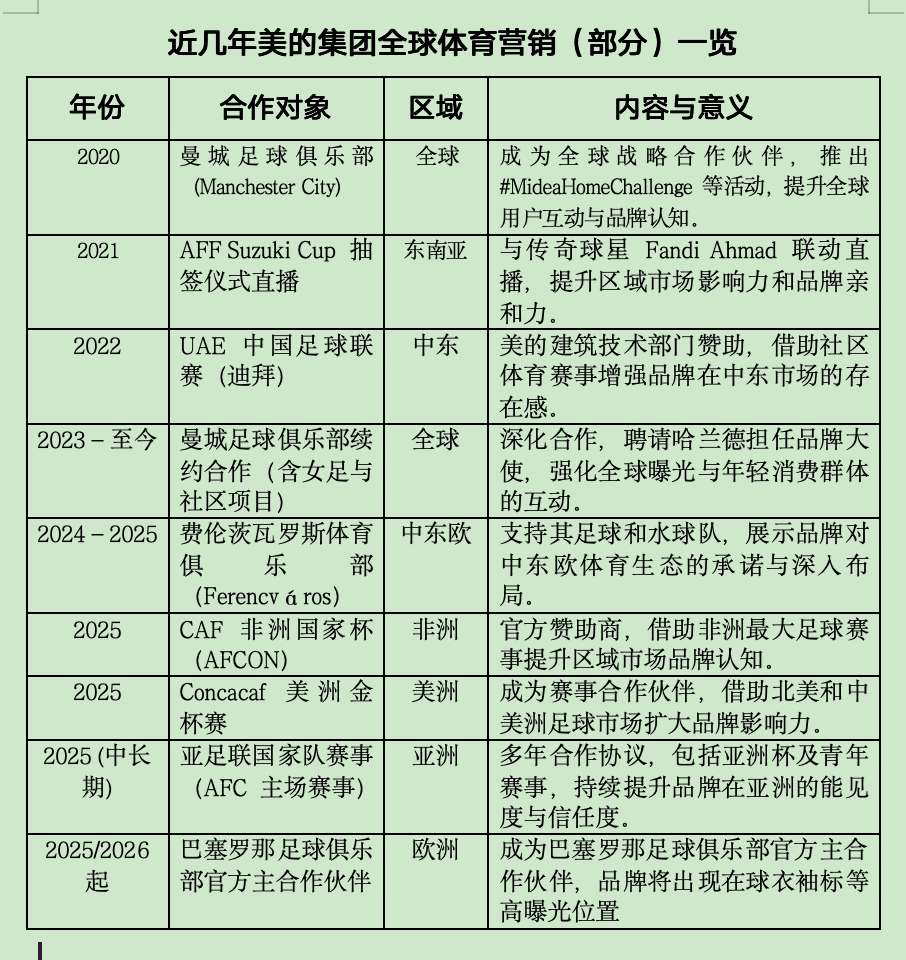 近几年美的集团全球体育营销（部分）一览

| 年份 | 合作对象 | 区域 | 内容与意义 |
|---|---|---|---|
| 2020 | 曼城足球俱乐部 (Manchester City) | 全球 | 成为全球战略合作伙伴，推出 #MideaHomeChallenge 等活动，提升全球用户互动与品牌认知。 |
| 2021 | AFF Suzuki Cup 抽签仪式直播 | 东南亚 | 与传奇球星 Fandi Ahmad 联动直播，提升区域市场影响力和品牌亲和力。 |
| 2022 | UAE 中国足球联赛（迪拜） | 中东 | 美的建筑技术部门赞助，借助社区体育赛事增强品牌在中东市场的存在感。 |
| 2023 – 至今 | 曼城足球俱乐部续约合作（含女足与社区项目） | 全球 | 深化合作，聘请哈兰德担任品牌大使，强化全球曝光与年轻消费群体的互动。 |
| 2024 – 2025 | 费伦茨瓦罗斯体育俱乐部 (Ferencv á ros) | 中东欧 | 支持其足球和水球队，展示品牌对中东欧体育生态的承诺与深入布局。 |
| 2025 | CAF 非洲国家杯 (AFCON) | 非洲 | 官方赞助商，借助非洲最大足球赛事提升区域市场品牌认知。 |
| 2025 | Concacaf 美洲金杯赛 | 美洲 | 成为赛事合作伙伴，借助北美和中美洲足球市场扩大品牌影响力。 |
| 2025 (中长期) | 亚足联国家队赛事 (AFC 主场赛事) | 亚洲 | 多年合作协议，包括亚洲杯及青年赛事，持续提升品牌在亚洲的能见度与信任度。 |
| 2025/2026 起 | 巴塞罗那足球俱乐部官方主合作伙伴 | 欧洲 | 成为巴塞罗那足球俱乐部官方主合作伙伴，品牌将出现在球衣袖标等高曝光位置 |